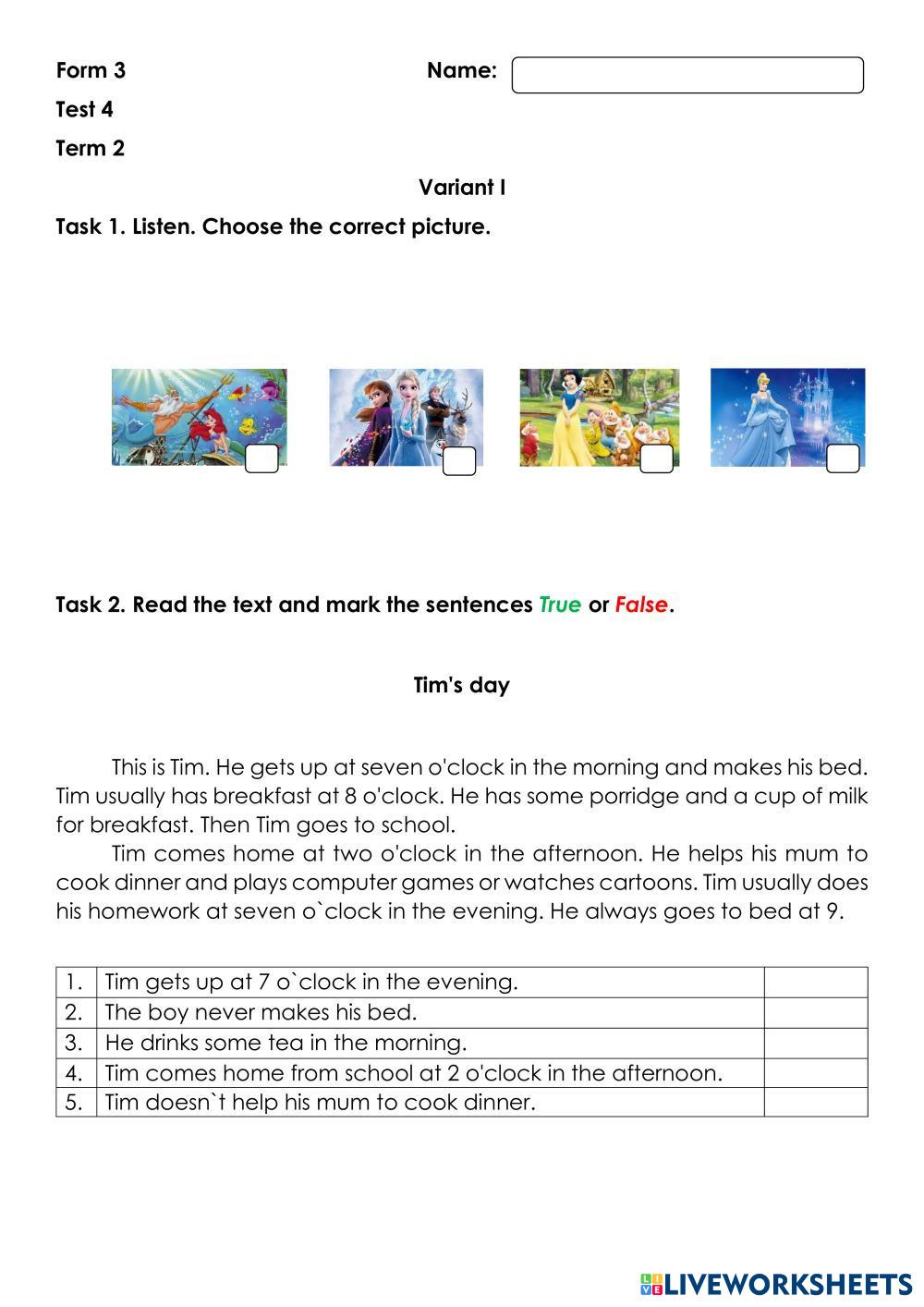 Form 3

Name:

Test 4

Term 2

Variant I

Task 1. Listen. Choose the correct picture.

Task 2. Read the text and mark the sentences True or False.

Tim's day

This is Tim. He gets up at seven o'clock in the morning and makes his bed. Tim usually has breakfast at 8 o'clock. He has some porridge and a cup of milk for breakfast. Then Tim goes to school.

Tim comes home at two o'clock in the afternoon. He helps his mum to cook dinner and plays computer games or watches cartoons. Tim usually does his homework at seven o`clock in the evening. He always goes to bed at 9.

| 1. | Tim gets up at 7 o`clock in the evening. | |
|---|---|---|
| 2. | The boy never makes his bed. | |
| 3. | He drinks some tea in the morning. | |
| 4. | Tim comes home from school at 2 o'clock in the afternoon. | |
| 5. | Tim doesn`t help his mum to cook dinner. | |

LIVEWORKSHEETS